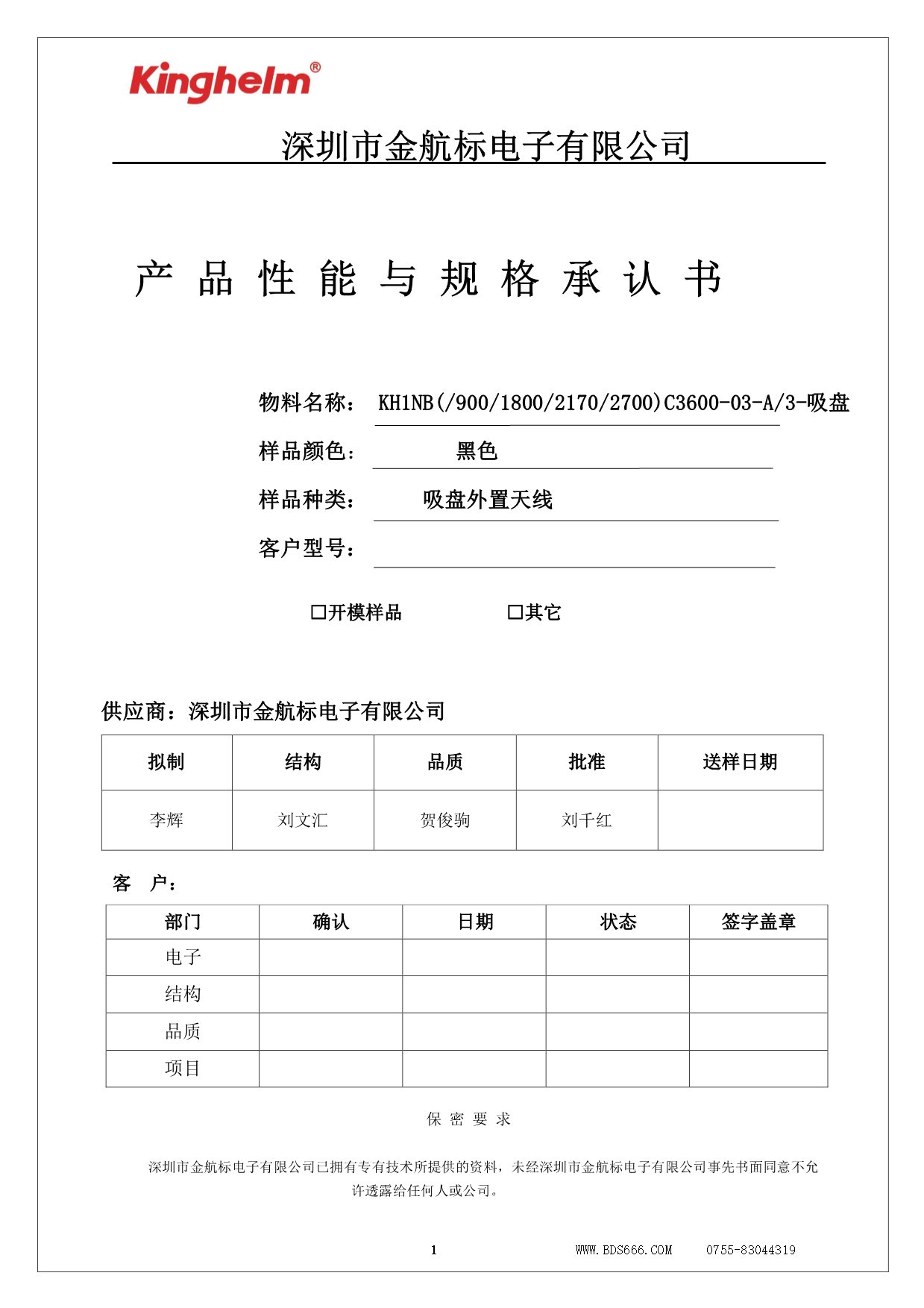 Kinghelm®

深圳市金航标电子有限公司

产 品 性 能 与 规 格 承 认 书

物料名称： KH1NB(/900/1800/2170/2700)C3600-03-A/3-吸盘

样品颜色： 黑色

样品种类： 吸盘外置天线

客户型号：

☐开模样品 ☐其它

供应商：深圳市金航标电子有限公司

| 拟制 | 结构 | 品质 | 批准 | 送样日期 |
|---|---|---|---|---|
| 李辉 | 刘文汇 | 贺俊驹 | 刘千红 | |

客 户：

| 部门 | 确认 | 日期 | 状态 | 签字盖章 |
|---|---|---|---|---|
| 电子 | | | | |
| 结构 | | | | |
| 品质 | | | | |
| 项目 | | | | |

保 密 要 求

深圳市金航标电子有限公司已拥有专有技术所提供的资料，未经深圳市金航标电子有限公司事先书面同意不允许透露给任何人或公司。

1 WWW.BDS666.COM 0755-83044319